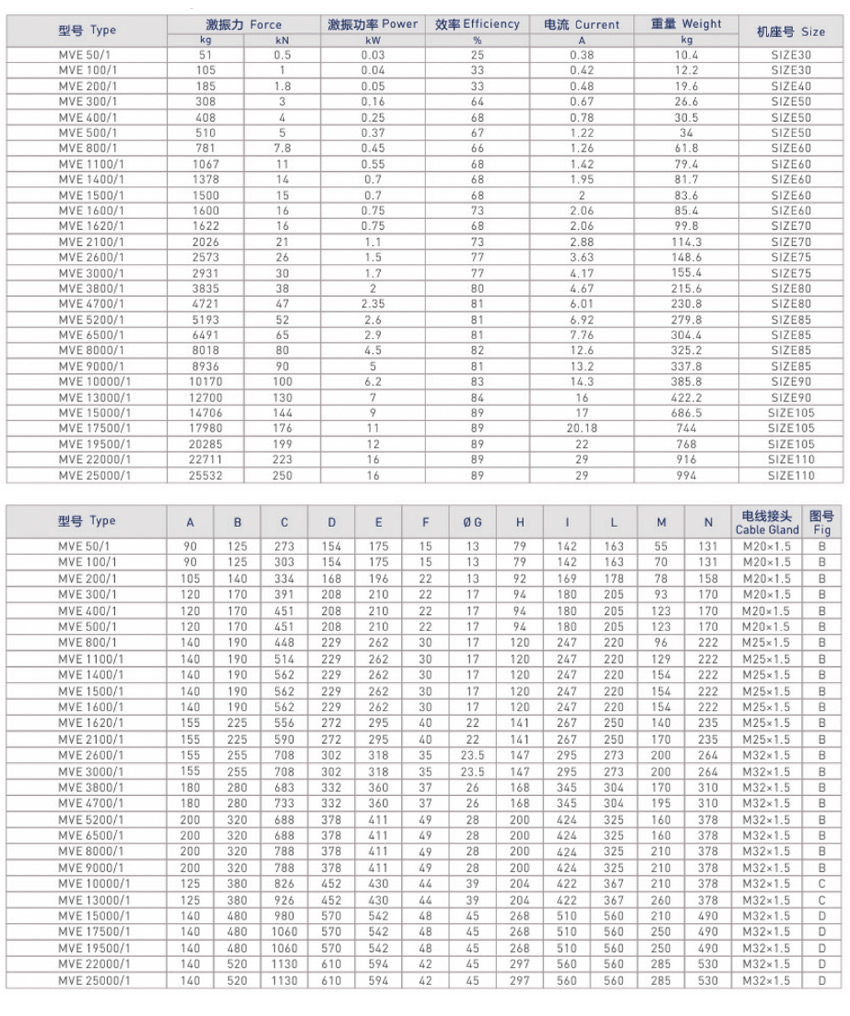 | 型号 Type | 激振力 Force kg | 激振力 Force kN | 激振功率 Power kW | 效率 Efficiency % | 电流 Current A | 重量 Weight kg | 机座号 Size |
|---|---|---|---|---|---|---|---|
| MVE 50/1 | 51 | 0.5 | 0.03 | 25 | 0.38 | 10.4 | SIZE30 |
| MVE 100/1 | 105 | 1 | 0.04 | 33 | 0.42 | 12.2 | SIZE30 |
| MVE 200/1 | 185 | 1.8 | 0.05 | 33 | 0.48 | 19.6 | SIZE40 |
| MVE 300/1 | 308 | 3 | 0.16 | 64 | 0.67 | 26.6 | SIZE50 |
| MVE 400/1 | 408 | 4 | 0.25 | 68 | 0.78 | 30.5 | SIZE50 |
| MVE 500/1 | 510 | 5 | 0.37 | 67 | 1.22 | 34 | SIZE50 |
| MVE 800/1 | 781 | 7.8 | 0.45 | 66 | 1.26 | 61.8 | SIZE60 |
| MVE 1100/1 | 1067 | 11 | 0.55 | 68 | 1.42 | 79.4 | SIZE60 |
| MVE 1400/1 | 1378 | 14 | 0.7 | 68 | 1.95 | 81.7 | SIZE60 |
| MVE 1500/1 | 1500 | 15 | 0.7 | 68 | 2 | 83.6 | SIZE60 |
| MVE 1600/1 | 1600 | 16 | 0.75 | 73 | 2.06 | 85.4 | SIZE60 |
| MVE 1620/1 | 1622 | 16 | 0.75 | 68 | 2.06 | 99.8 | SIZE70 |
| MVE 2100/1 | 2026 | 21 | 1.1 | 73 | 2.88 | 114.3 | SIZE70 |
| MVE 2600/1 | 2573 | 26 | 1.5 | 77 | 3.63 | 148.6 | SIZE75 |
| MVE 3000/1 | 2931 | 30 | 1.7 | 77 | 4.17 | 155.4 | SIZE75 |
| MVE 3800/1 | 3835 | 38 | 2 | 80 | 4.67 | 215.6 | SIZE80 |
| MVE 4700/1 | 4721 | 47 | 2.35 | 81 | 6.01 | 230.8 | SIZE80 |
| MVE 5200/1 | 5193 | 52 | 2.6 | 81 | 6.92 | 279.8 | SIZE85 |
| MVE 6500/1 | 6491 | 65 | 2.9 | 81 | 7.76 | 304.4 | SIZE85 |
| MVE 8000/1 | 8018 | 80 | 4.5 | 82 | 12.6 | 325.2 | SIZE85 |
| MVE 9000/1 | 8936 | 90 | 5 | 81 | 13.2 | 337.8 | SIZE85 |
| MVE 10000/1 | 10170 | 100 | 6.2 | 83 | 14.3 | 385.8 | SIZE90 |
| MVE 13000/1 | 12700 | 130 | 7 | 84 | 16 | 422.2 | SIZE90 |
| MVE 15000/1 | 14706 | 144 | 9 | 89 | 17 | 686.5 | SIZE105 |
| MVE 17500/1 | 17980 | 176 | 11 | 89 | 20.18 | 744 | SIZE105 |
| MVE 19500/1 | 20285 | 199 | 12 | 89 | 22 | 768 | SIZE105 |
| MVE 22000/1 | 22711 | 223 | 16 | 89 | 29 | 916 | SIZE110 |
| MVE 25000/1 | 25532 | 250 | 16 | 89 | 29 | 994 | SIZE110 |

| 型号 Type | A | B | C | D | E | F | ØG | H | I | L | M | N | 电线接头 Cable Gland | 图号 Fig |
|---|---|---|---|---|---|---|---|---|---|---|---|---|---|---|
| MVE 50/1 | 90 | 125 | 273 | 154 | 175 | 15 | 13 | 79 | 142 | 163 | 55 | 131 | M20×1.5 | B |
| MVE 100/1 | 90 | 125 | 303 | 154 | 175 | 15 | 13 | 79 | 142 | 163 | 70 | 131 | M20×1.5 | B |
| MVE 200/1 | 105 | 140 | 334 | 168 | 196 | 22 | 13 | 92 | 169 | 178 | 78 | 158 | M20×1.5 | B |
| MVE 300/1 | 120 | 170 | 391 | 208 | 210 | 22 | 17 | 94 | 180 | 205 | 93 | 170 | M20×1.5 | B |
| MVE 400/1 | 120 | 170 | 451 | 208 | 210 | 22 | 17 | 94 | 180 | 205 | 123 | 170 | M20×1.5 | B |
| MVE 500/1 | 120 | 170 | 451 | 208 | 210 | 22 | 17 | 94 | 180 | 205 | 123 | 170 | M20×1.5 | B |
| MVE 800/1 | 140 | 190 | 448 | 229 | 262 | 30 | 17 | 120 | 247 | 220 | 96 | 222 | M25×1.5 | B |
| MVE 1100/1 | 140 | 190 | 514 | 229 | 262 | 30 | 17 | 120 | 247 | 220 | 129 | 222 | M25×1.5 | B |
| MVE 1400/1 | 140 | 190 | 562 | 229 | 262 | 30 | 17 | 120 | 247 | 220 | 154 | 222 | M25×1.5 | B |
| MVE 1500/1 | 140 | 190 | 562 | 229 | 262 | 30 | 17 | 120 | 247 | 220 | 154 | 222 | M25×1.5 | B |
| MVE 1600/1 | 140 | 190 | 562 | 229 | 262 | 30 | 17 | 120 | 247 | 220 | 154 | 222 | M25×1.5 | B |
| MVE 1620/1 | 155 | 225 | 556 | 272 | 295 | 40 | 22 | 141 | 267 | 250 | 140 | 235 | M25×1.5 | B |
| MVE 2100/1 | 155 | 225 | 590 | 272 | 295 | 40 | 22 | 141 | 267 | 250 | 170 | 235 | M25×1.5 | B |
| MVE 2600/1 | 155 | 255 | 708 | 302 | 318 | 35 | 23.5 | 147 | 295 | 273 | 200 | 264 | M32×1.5 | B |
| MVE 3000/1 | 155 | 255 | 708 | 302 | 318 | 35 | 23.5 | 147 | 295 | 273 | 200 | 264 | M32×1.5 | B |
| MVE 3800/1 | 180 | 280 | 683 | 332 | 360 | 37 | 26 | 168 | 345 | 304 | 170 | 310 | M32×1.5 | B |
| MVE 4700/1 | 180 | 280 | 733 | 332 | 360 | 37 | 26 | 168 | 345 | 304 | 195 | 310 | M32×1.5 | B |
| MVE 5200/1 | 200 | 320 | 688 | 378 | 411 | 49 | 28 | 200 | 424 | 325 | 160 | 378 | M32×1.5 | B |
| MVE 6500/1 | 200 | 320 | 688 | 378 | 411 | 49 | 28 | 200 | 424 | 325 | 160 | 378 | M32×1.5 | B |
| MVE 8000/1 | 200 | 320 | 788 | 378 | 411 | 49 | 28 | 200 | 424 | 325 | 210 | 378 | M32×1.5 | B |
| MVE 9000/1 | 200 | 320 | 788 | 378 | 411 | 49 | 28 | 200 | 424 | 325 | 210 | 378 | M32×1.5 | B |
| MVE 10000/1 | 125 | 380 | 826 | 452 | 430 | 44 | 39 | 204 | 422 | 367 | 210 | 378 | M32×1.5 | C |
| MVE 13000/1 | 125 | 380 | 926 | 452 | 430 | 44 | 39 | 204 | 422 | 367 | 260 | 378 | M32×1.5 | C |
| MVE 15000/1 | 140 | 480 | 980 | 570 | 542 | 48 | 45 | 268 | 510 | 560 | 210 | 490 | M32×1.5 | D |
| MVE 17500/1 | 140 | 480 | 1060 | 570 | 542 | 48 | 45 | 268 | 510 | 560 | 250 | 490 | M32×1.5 | D |
| MVE 19500/1 | 140 | 480 | 1060 | 570 | 542 | 48 | 45 | 268 | 510 | 560 | 250 | 490 | M32×1.5 | D |
| MVE 22000/1 | 140 | 520 | 1130 | 610 | 594 | 42 | 45 | 297 | 560 | 560 | 285 | 530 | M32×1.5 | D |
| MVE 25000/1 | 140 | 520 | 1130 | 610 | 594 | 42 | 45 | 297 | 560 | 560 | 285 | 530 | M32×1.5 | D |